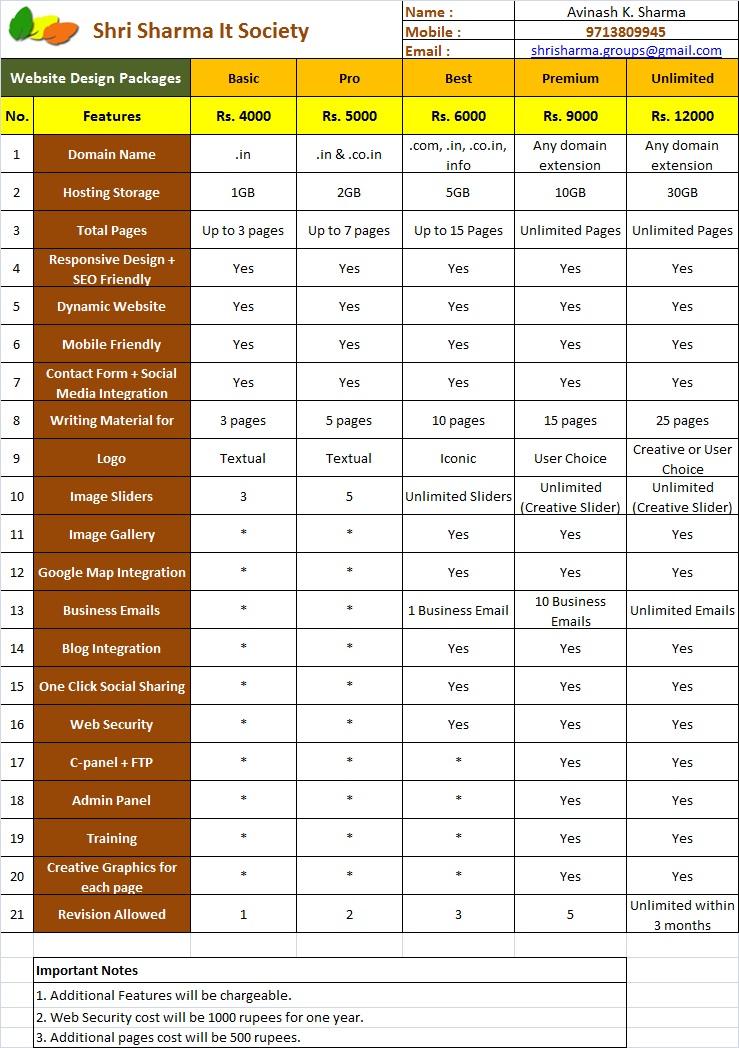 Shri Sharma It Society

| Name : | Avinash K. Sharma |
|---|---|
| Mobile : | 9713809945 |
| Email : | shrisharma.groups@gmail.com |

| Website Design Packages | | Basic | Pro | Best | Premium | Unlimited |
|---|---|---|---|---|---|---|
| No. | Features | Rs. 4000 | Rs. 5000 | Rs. 6000 | Rs. 9000 | Rs. 12000 |
| 1 | Domain Name | .in | .in & .co.in | .com, .in, .co.in, info | Any domain extension | Any domain extension |
| 2 | Hosting Storage | 1GB | 2GB | 5GB | 10GB | 30GB |
| 3 | Total Pages | Up to 3 pages | Up to 7 pages | Up to 15 Pages | Unlimited Pages | Unlimited Pages |
| 4 | Responsive Design + SEO Friendly | Yes | Yes | Yes | Yes | Yes |
| 5 | Dynamic Website | Yes | Yes | Yes | Yes | Yes |
| 6 | Mobile Friendly | Yes | Yes | Yes | Yes | Yes |
| 7 | Contact Form + Social Media Integration | Yes | Yes | Yes | Yes | Yes |
| 8 | Writing Material for | 3 pages | 5 pages | 10 pages | 15 pages | 25 pages |
| 9 | Logo | Textual | Textual | Iconic | User Choice | Creative or User Choice |
| 10 | Image Sliders | 3 | 5 | Unlimited Sliders | Unlimited (Creative Slider) | Unlimited (Creative Slider) |
| 11 | Image Gallery | * | * | Yes | Yes | Yes |
| 12 | Google Map Integration | * | * | Yes | Yes | Yes |
| 13 | Business Emails | * | * | 1 Business Email | 10 Business Emails | Unlimited Emails |
| 14 | Blog Integration | * | * | Yes | Yes | Yes |
| 15 | One Click Social Sharing | * | * | Yes | Yes | Yes |
| 16 | Web Security | * | * | Yes | Yes | Yes |
| 17 | C-panel + FTP | * | * | * | Yes | Yes |
| 18 | Admin Panel | * | * | * | Yes | Yes |
| 19 | Training | * | * | * | Yes | Yes |
| 20 | Creative Graphics for each page | * | * | * | Yes | Yes |
| 21 | Revision Allowed | 1 | 2 | 3 | 5 | Unlimited within 3 months |

Important Notes
1. Additional Features will be chargeable.
2. Web Security cost will be 1000 rupees for one year.
3. Additional pages cost will be 500 rupees.